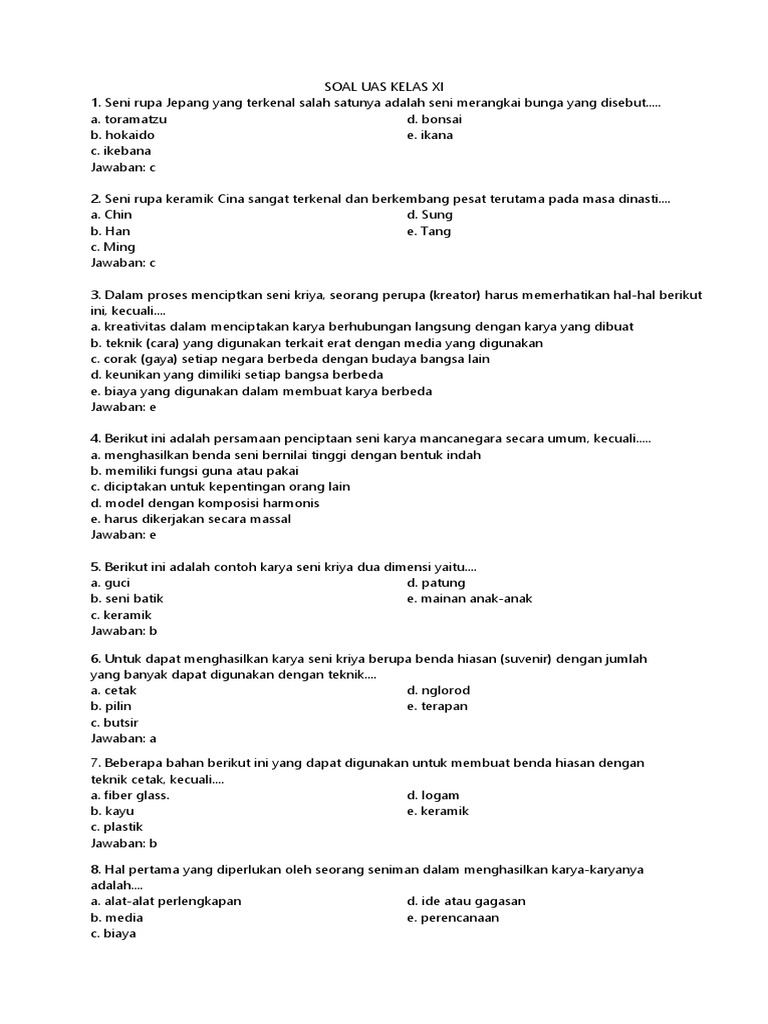 SOAL UAS KELAS XI

1. Seni rupa Jepang yang terkenal salah satunya adalah seni merangkai bunga yang disebut.....
a. toramatzu
b. hokaido
c. ikebana
d. bonsai
e. ikana
Jawaban: c

2. Seni rupa keramik Cina sangat terkenal dan berkembang pesat terutama pada masa dinasti....
a. Chin
b. Han
c. Ming
d. Sung
e. Tang
Jawaban: c

3. Dalam proses menciptkan seni kriya, seorang perupa (kreator) harus memerhatikan hal-hal berikut ini, kecuali....
a. kreativitas dalam menciptakan karya berhubungan langsung dengan karya yang dibuat
b. teknik (cara) yang digunakan terkait erat dengan media yang digunakan
c. corak (gaya) setiap negara berbeda dengan budaya bangsa lain
d. keunikan yang dimiliki setiap bangsa berbeda
e. biaya yang digunakan dalam membuat karya berbeda
Jawaban: e

4. Berikut ini adalah persamaan penciptaan seni karya mancanegara secara umum, kecuali.....
a. menghasilkan benda seni bernilai tinggi dengan bentuk indah
b. memiliki fungsi guna atau pakai
c. diciptakan untuk kepentingan orang lain
d. model dengan komposisi harmonis
e. harus dikerjakan secara massal
Jawaban: e

5. Berikut ini adalah contoh karya seni kriya dua dimensi yaitu....
a. guci
b. seni batik
c. keramik
d. patung
e. mainan anak-anak
Jawaban: b

6. Untuk dapat menghasilkan karya seni kriya berupa benda hiasan (suvenir) dengan jumlah yang banyak dapat digunakan dengan teknik....
a. cetak
b. pilin
c. butsir
d. nglorod
e. terapan
Jawaban: a

7. Beberapa bahan berikut ini yang dapat digunakan untuk membuat benda hiasan dengan teknik cetak, kecuali....
a. fiber glass.
b. kayu
c. plastik
d. logam
e. keramik
Jawaban: b

8. Hal pertama yang diperlukan oleh seorang seniman dalam menghasilkan karya-karyanya adalah....
a. alat-alat perlengkapan
b. media
c. biaya
d. ide atau gagasan
e. perencanaan